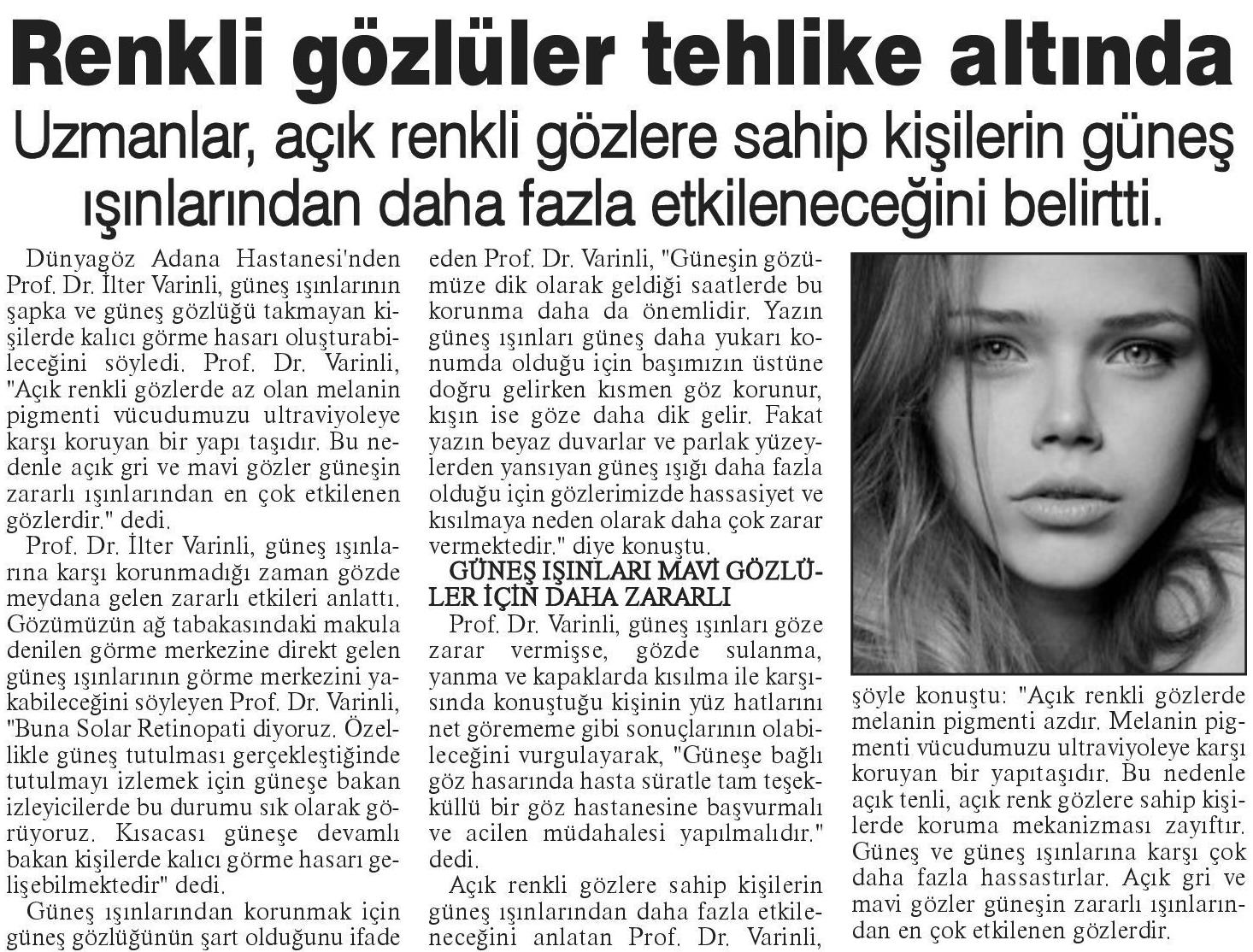 Renkli gözlüler tehlike altında

Uzmanlar, açık renkli gözlere sahip kişilerin güneş ışınlarından daha fazla etkileneceğini belirtti.

Dünyagöz Adana Hastanesi'nden Prof. Dr. İlter Varinli, güneş ışınlarının şapka ve güneş gözlüğü takmayan kişilerde kalıcı görme hasarı oluşturabileceğini söyledi. Prof. Dr. Varinli, "Açık renkli gözlerde az olan melanin pigmenti vücudumuzu ultraviyoleye karşı koruyan bir yapı taşıdır. Bu nedenle açık gri ve mavi gözler güneşin zararlı ışınlarından en çok etkilenen gözlerdir." dedi.

Prof. Dr. İlter Varinli, güneş ışınlarına karşı korunmadığı zaman gözde meydana gelen zararlı etkileri anlattı. Gözümüzün ağ tabakasındaki makula denilen görme merkezine direkt gelen güneş ışınlarının görme merkezini yakabileceğini söyleyen Prof. Dr. Varinli, "Buna Solar Retinopati diyoruz. Özellikle güneş tutulması gerçekleştiğinde tutulmayı izlemek için güneşe bakan izleyicilerde bu durumu sık olarak görüyoruz. Kısacası güneşe devamlı bakan kişilerde kalıcı görme hasarı gelişebilmektedir" dedi.

Güneş ışınlarından korunmak için güneş gözlüğünün şart olduğunu ifade eden Prof. Dr. Varinli, "Güneşin gözümüze dik olarak geldiği saatlerde bu korunma daha da önemlidir. Yazın güneş ışınları güneş daha yukarı konumda olduğu için başımızın üstüne doğru gelirken kısmen göz korunur, kışın ise göze daha dik gelir. Fakat yazın beyaz duvarlar ve parlak yüzeylerden yansıyan güneş ışığı daha fazla olduğu için gözlerimizde hassasiyet ve kısılmaya neden olarak daha çok zarar vermektedir." diye konuştu.

GÜNEŞ IŞINLARI MAVİ GÖZLÜLER İÇİN DAHA ZARARLI

Prof. Dr. Varinli, güneş ışınları göze zarar vermişse, gözde sulanma, yanma ve kapaklarda kısılma ile karşısında konuştuğu kişinin yüz hatlarını net görememe gibi sonuçlarının olabileceğini vurgulayarak, "Güneşe bağlı göz hasarında hasta süratle tam teşekküllü bir göz hastanesine başvurmalı ve acilen müdahalesi yapılmalıdır." dedi.

Açık renkli gözlere sahip kişilerin güneş ışınlarından daha fazla etkileneceğini anlatan Prof. Dr. Varinli, şöyle konuştu: "Açık renkli gözlerde melanin pigmenti azdır. Melanin pigmenti vücudumuzu ultraviyoleye karşı koruyan bir yapıtaşıdır. Bu nedenle açık tenli, açık renk gözlere sahip kişilerde koruma mekanizması zayıftır. Güneş ve güneş ışınlarına karşı çok daha fazla hassastırlar. Açık gri ve mavi gözler güneşin zararlı ışınlarından en çok etkilenen gözlerdir.